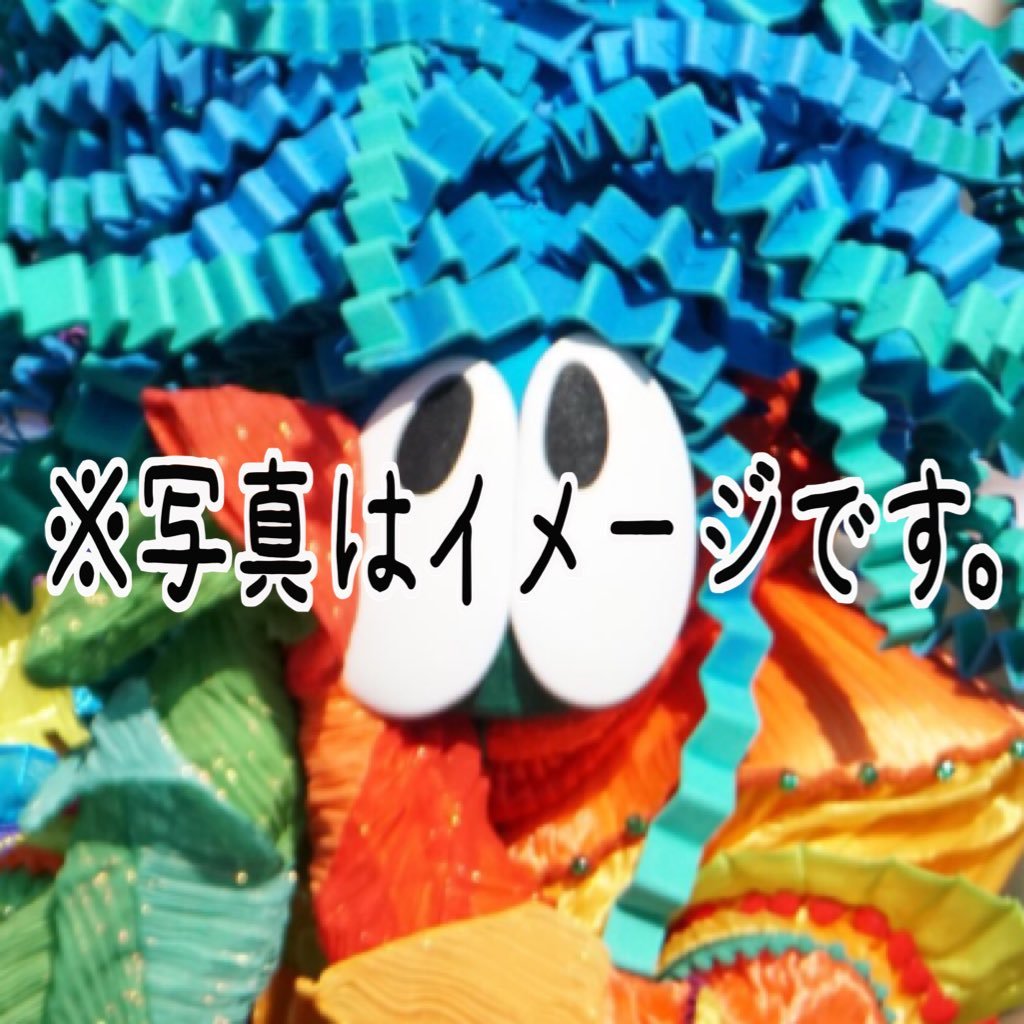 ※写真はイメージです。